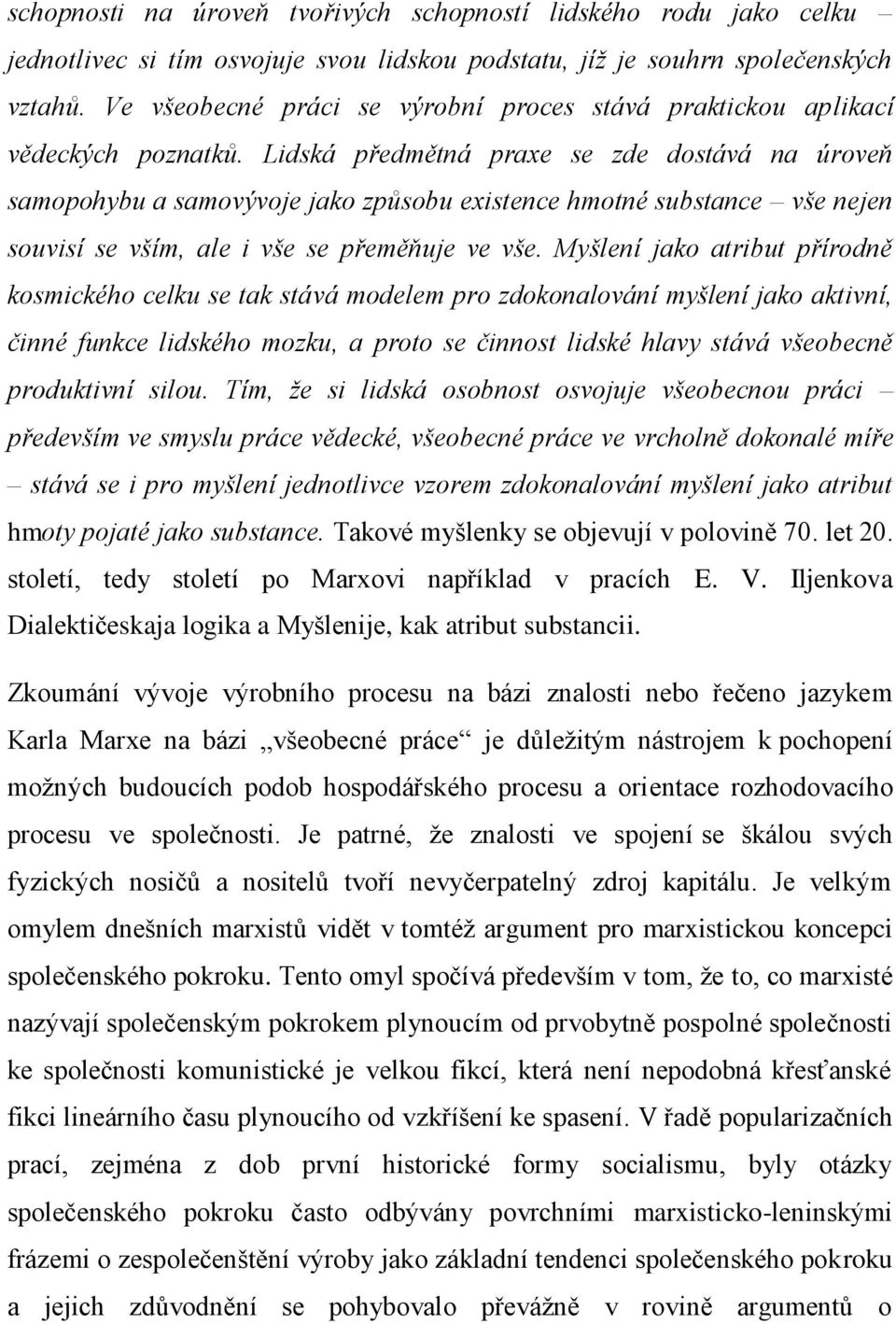 schopnosti na úroveň tvořivých schopností lidského rodu jako celku – jednotlivec si tím osvojuje svou lidskou podstatu, jíž je souhrn společenských vztahů. Ve všeobecné práci se výrobní proces stává praktickou aplikací vědeckých poznatků. Lidská předmětná praxe se zde dostává na úroveň samopohybu a samovývoje jako způsobu existence hmotné substance – vše nejen souvisí se vším, ale i vše se přeměňuje ve vše. Myšlení jako atribut přírodně kosmického celku se tak stává modelem pro zdokonalování myšlení jako aktivní, činné funkce lidského mozku, a proto se činnost lidské hlavy stává všeobecně produktivní silou. Tím, že si lidská osobnost osvojuje všeobecnou práci – především ve smyslu práce vědecké, všeobecné práce ve vrcholně dokonalé míře – stává se i pro myšlení jednotlivce vzorem zdokonalování myšlení jako atribut hmoty pojaté jako substance. Takové myšlenky se objevují v polovině 70. let 20. století, tedy století po Marxovi například v pracích E. V. Iljenkova Dialektičeskaja logika a Myšlenije, kak atribut substancii.

Zkoumání vývoje výrobního procesu na bázi znalosti nebo řečeno jazykem Karla Marxe na bázi „všeobecné práce“ je důležitým nástrojem k pochopení možných budoucích podob hospodářského procesu a orientace rozhodovacího procesu ve společnosti. Je patrné, že znalosti ve spojení se škálou svých fyzických nosičů a nositelů tvoří nevyčerpatelný zdroj kapitálu. Je velkým omylem dnešních marxistů vidět v tomtéž argument pro marxistickou koncepci společenského pokroku. Tento omyl spočívá především v tom, že to, co marxisté nazývají společenským pokrokem plynoucím od prvobytně pospolné společnosti ke společnosti komunistické je velkou fikcí, která není nepodobná křesťanské fikci lineárního času plynoucího od vzkříšení ke spasení. V řadě popularizačních prací, zejména z dob první historické formy socialismu, byly otázky společenského pokroku často odbývány povrchními marxisticko-leninskými frázemi o zespolečenštění výroby jako základní tendenci společenského pokroku a jejich zdůvodnění se pohybovalo převážně v rovině argumentů o